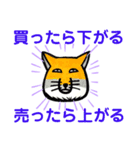 買ったら下がる

売ったら上がる